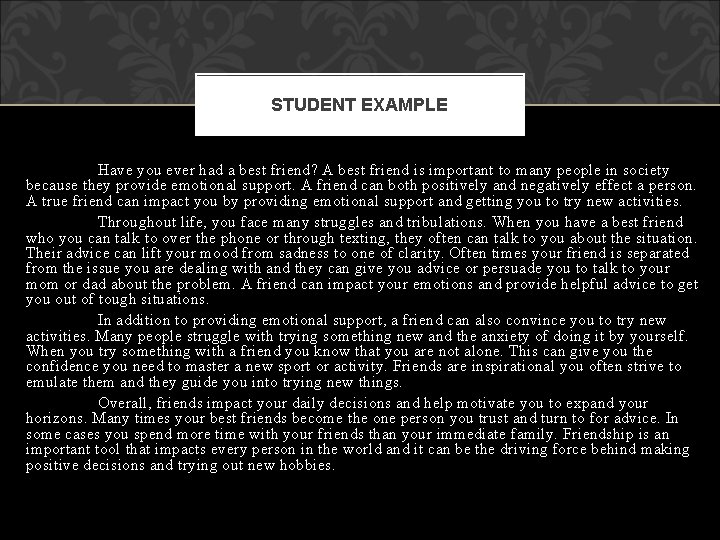 STUDENT EXAMPLE

Have you ever had a best friend? A best friend is important to many people in society because they provide emotional support. A friend can both positively and negatively effect a person. A true friend can impact you by providing emotional support and getting you to try new activities.

Throughout life, you face many struggles and tribulations. When you have a best friend who you can talk to over the phone or through texting, they often can talk to you about the situation. Their advice can lift your mood from sadness to one of clarity. Often times your friend is separated from the issue you are dealing with and they can give you advice or persuade you to talk to your mom or dad about the problem. A friend can impact your emotions and provide helpful advice to get you out of tough situations.

In addition to providing emotional support, a friend can also convince you to try new activities. Many people struggle with trying something new and the anxiety of doing it by yourself. When you try something with a friend you know that you are not alone. This can give you the confidence you need to master a new sport or activity. Friends are inspirational you often strive to emulate them and they guide you into trying new things.

Overall, friends impact your daily decisions and help motivate you to expand your horizons. Many times your best friends become the one person you trust and turn to for advice. In some cases you spend more time with your friends than your immediate family. Friendship is an important tool that impacts every person in the world and it can be the driving force behind making positive decisions and trying out new hobbies.